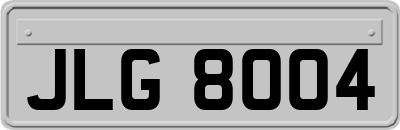 JLG 8004